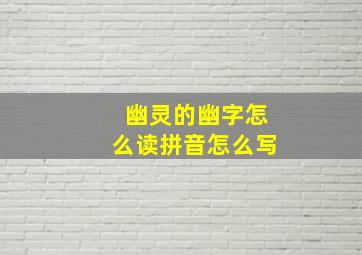 幽灵的幽字怎么读拼音怎么写